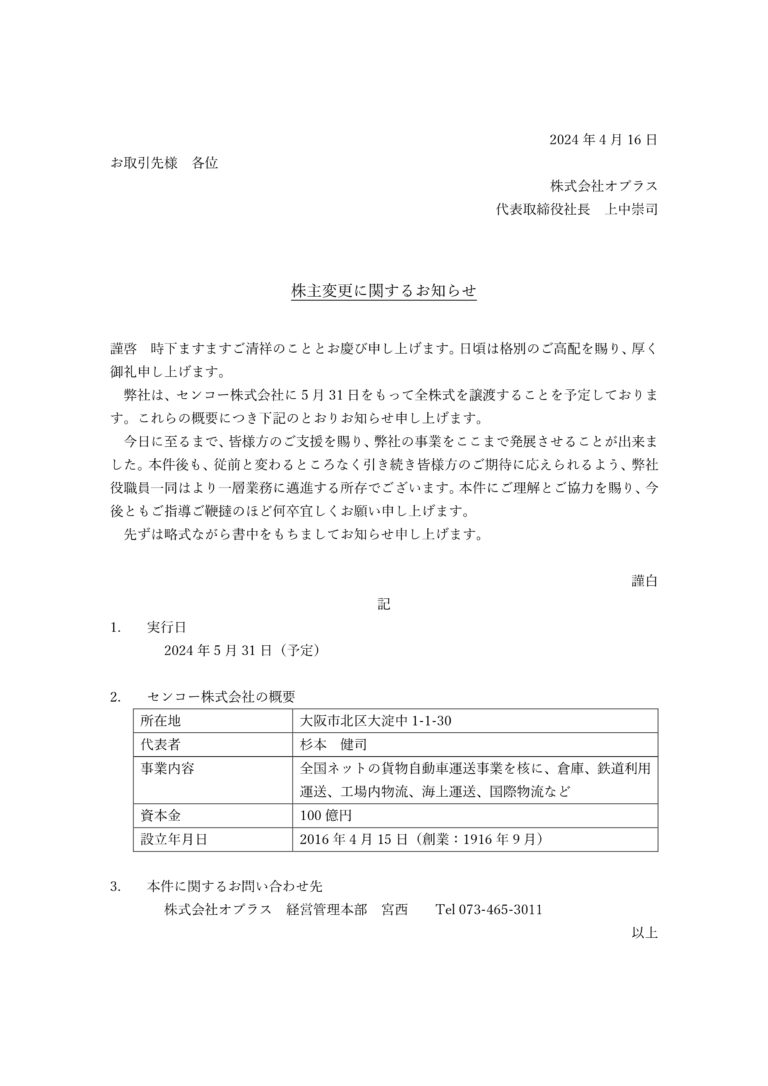 2024年4月16日

お取引先様　各位

株式会社オプラス
代表取締役社長　上中崇司

株主変更に関するお知らせ

謹啓　時下ますますご清祥のこととお慶び申し上げます。日頃は格別のご高配を賜り、厚く御礼申し上げます。

弊社は、センコー株式会社に5月31日をもって全株式を譲渡することを予定しております。これらの概要につき下記のとおりお知らせ申し上げます。

今日に至るまで、皆様方のご支援を賜り、弊社の事業をここまで発展させることが出来ました。本件後も、従前と変わるところなく引き続き皆様方のご期待に応えられるよう、弊社役職員一同はより一層業務に邁進する所存でございます。本件にご理解とご協力を賜り、今後ともご指導ご鞭撻のほど何卒宜しくお願い申し上げます。

先ずは略式ながら書中をもちましてお知らせ申し上げます。

謹白

記

1.　実行日
2024年5月31日（予定）

2.　センコー株式会社の概要

| 所在地 | 大阪市北区大淀中1-1-30 |
|---|---|
| 代表者 | 杉本　健司 |
| 事業内容 | 全国ネットの貨物自動車運送事業を核に、倉庫、鉄道利用運送、工場内物流、海上運送、国際物流など |
| 資本金 | 100億円 |
| 設立年月日 | 2016年4月15日（創業：1916年9月） |

3.　本件に関するお問い合わせ先
株式会社オプラス　経営管理本部　宮西　Tel 073-465-3011

以上